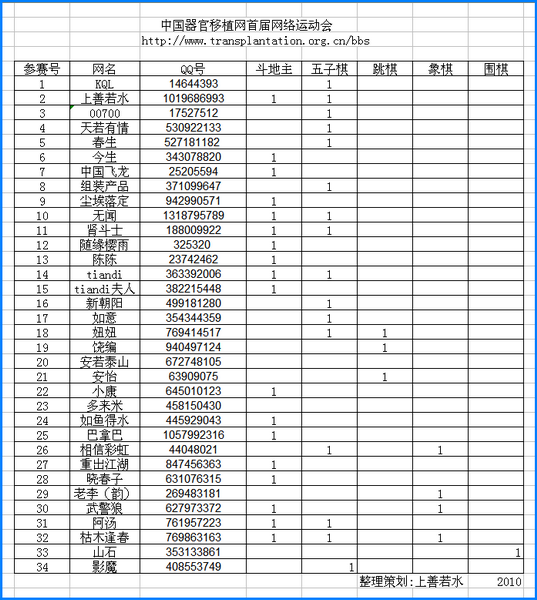 中国器官移植网首届网络运动会
http://www.transplantation.org.cn/bbs

| 参赛号 | 网名 | QQ号 | 斗地主 | 五子棋 | 跳棋 | 象棋 | 围棋 |
|---|---|---|---|---|---|---|---|
| 1 | KQL | 14644393 | | 1 | | | |
| 2 | 上善若水 | 1019686993 | 1 | 1 | | | |
| 3 | 00700 | 17527512 | | 1 | | | |
| 4 | 天若有情 | 530922133 | | 1 | | | |
| 5 | 春生 | 527181182 | | 1 | | | |
| 6 | 今生 | 343078820 | 1 | | | | |
| 7 | 中国飞龙 | 25205594 | 1 | | | | |
| 8 | 组装产品 | 371099647 | | 1 | | | |
| 9 | 尘埃落定 | 942990571 | 1 | | | | |
| 10 | 无闻 | 1318795789 | 1 | 1 | | | |
| 11 | 肾斗士 | 188009922 | 1 | 1 | | | |
| 12 | 随缘樱雨 | 325320 | 1 | | | | |
| 13 | 陈陈 | 23742462 | 1 | | | | |
| 14 | tiandi | 363392006 | 1 | 1 | | | |
| 15 | tiandi夫人 | 382215448 | 1 | | | | |
| 16 | 新朝阳 | 499181280 | | 1 | | | |
| 17 | 如意 | 354344359 | | 1 | | | |
| 18 | 妞妞 | 769414517 | | 1 | 1 | | |
| 19 | 饶编 | 940497124 | | | 1 | | |
| 20 | 安若泰山 | 672748105 | | | | | |
| 21 | 安怡 | 63909075 | | | 1 | | |
| 22 | 小康 | 645010123 | 1 | | | | |
| 23 | 多来米 | 458150430 | | | | | |
| 24 | 如鱼得水 | 445929043 | 1 | | | | |
| 25 | 巴拿巴 | 1057992316 | 1 | | | | |
| 26 | 相信彩虹 | 44048021 | | 1 | | 1 | |
| 27 | 重出江湖 | 847456363 | 1 | | | | |
| 28 | 晓春子 | 631076315 | 1 | | | | |
| 29 | 老李（韵） | 269483181 | | | | 1 | |
| 30 | 武警狼 | 627973372 | 1 | | | 1 | |
| 31 | 阿汤 | 761957223 | 1 | 1 | | | |
| 32 | 枯木逢春 | 769863163 | 1 | 1 | | 1 | |
| 33 | 山石 | 353133861 | | | | | 1 |
| 34 | 影魔 | 408553749 | | 1 | | | |

整理策划:上善若水 2010